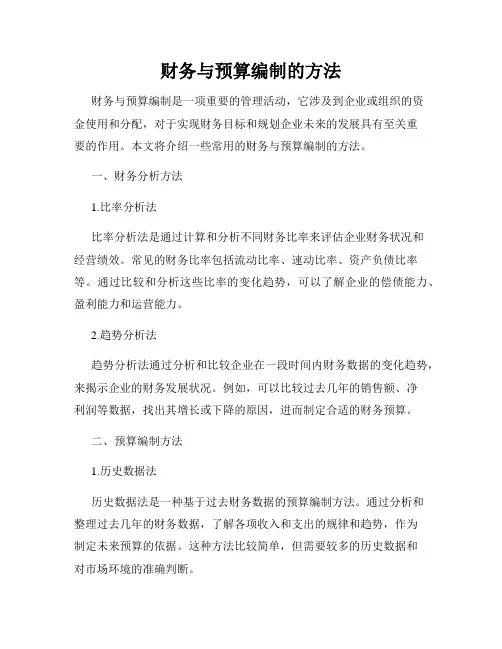 财务与预算编制的方法

财务与预算编制是一项重要的管理活动，它涉及到企业或组织的资金使用和分配，对于实现财务目标和规划企业未来的发展具有至关重要的作用。本文将介绍一些常用的财务与预算编制的方法。

一、财务分析方法

1.比率分析法

比率分析法是通过计算和分析不同财务比率来评估企业财务状况和经营绩效。常见的财务比率包括流动比率、速动比率、资产负债比率等。通过比较和分析这些比率的变化趋势，可以了解企业的偿债能力、盈利能力和运营能力。

2.趋势分析法

趋势分析法通过分析和比较企业在一段时间内财务数据的变化趋势，来揭示企业的财务发展状况。例如，可以比较过去几年的销售额、净利润等数据，找出其增长或下降的原因，进而制定合适的财务预算。

二、预算编制方法

1.历史数据法

历史数据法是一种基于过去财务数据的预算编制方法。通过分析和整理过去几年的财务数据，了解各项收入和支出的规律和趋势，作为制定未来预算的依据。这种方法比较简单，但需要较多的历史数据和对市场环境的准确判断。